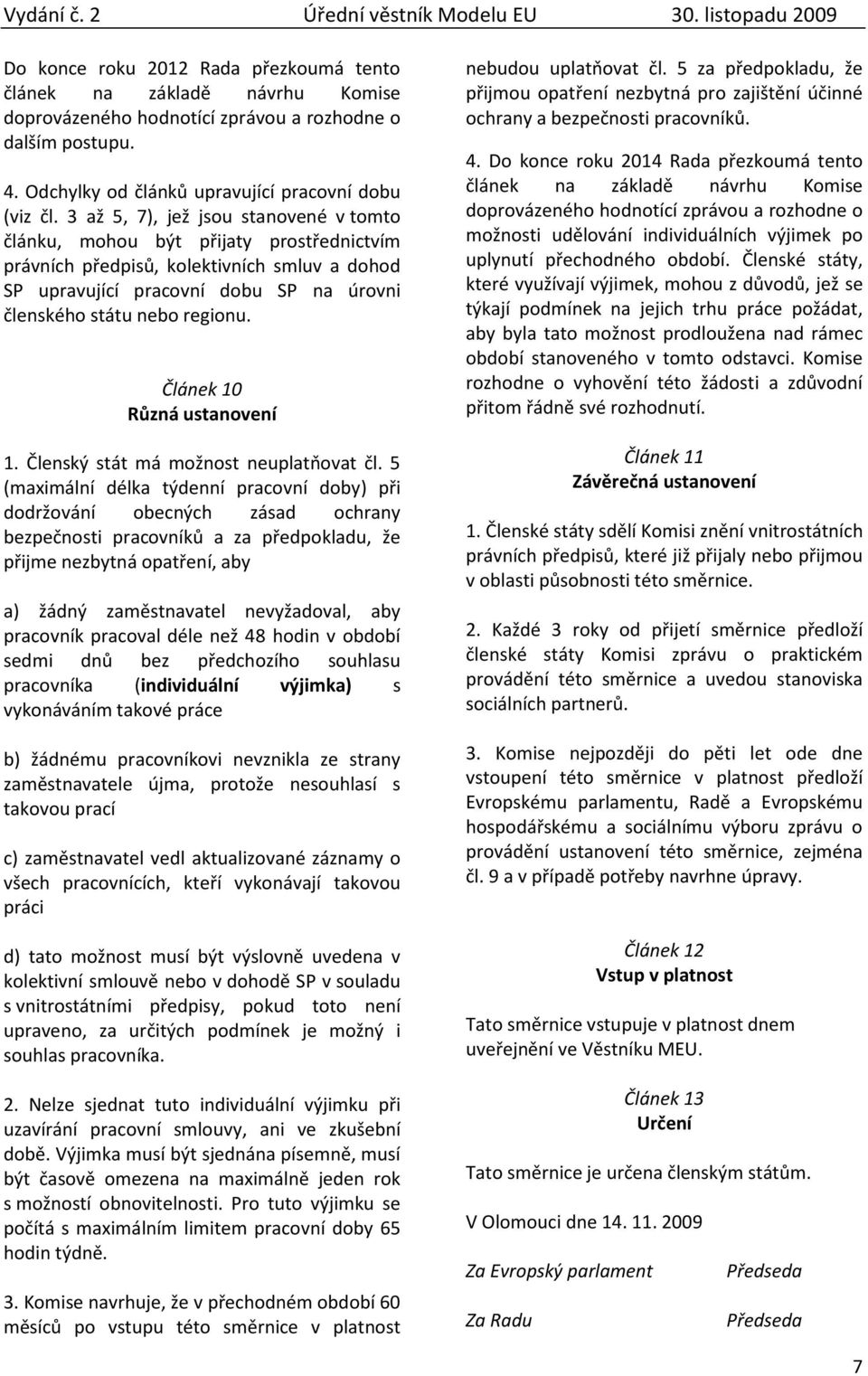 Vydání č. 2 Úřední věstník Modelu EU 30. listopadu 2009

Do konce roku 2012 Rada přezkoumá tento článek na základě návrhu Komise doprovázeného hodnotící zprávou a rozhodne o dalším postupu.

4. Odchylky od článků upravující pracovní dobu (viz čl. 3 až 5, 7), jež jsou stanovené v tomto článku, mohou být přijaty prostřednictvím právních předpisů, kolektivních smluv a dohod SP upravující pracovní dobu SP na úrovni členského státu nebo regionu.

Článek 10
Různá ustanovení

1. Členský stát má možnost neuplatňovat čl. 5 (maximální délka týdenní pracovní doby) při dodržování obecných zásad ochrany bezpečnosti pracovníků a za předpokladu, že přijme nezbytná opatření, aby

a) žádný zaměstnavatel nevyžadoval, aby pracovník pracoval déle než 48 hodin v období sedmi dnů bez předchozího souhlasu pracovníka (individuální výjimka) s vykonáváním takové práce

b) žádnému pracovníkovi nevznikla ze strany zaměstnavatele újma, protože nesouhlasí s takovou prací

c) zaměstnavatel vedl aktualizované záznamy o všech pracovnících, kteří vykonávají takovou práci

d) tato možnost musí být výslovně uvedena v kolektivní smlouvě nebo v dohodě SP v souladu s vnitrostátními předpisy, pokud toto není upraveno, za určitých podmínek je možný i souhlas pracovníka.

2. Nelze sjednat tuto individuální výjimku při uzavírání pracovní smlouvy, ani ve zkušební době. Výjimka musí být sjednána písemně, musí být časově omezena na maximálně jeden rok s možností obnovitelnosti. Pro tuto výjimku se počítá s maximálním limitem pracovní doby 65 hodin týdně.

3. Komise navrhuje, že v přechodném období 60 měsíců po vstupu této směrnice v platnost nebudou uplatňovat čl. 5 za předpokladu, že přijmou opatření nezbytná pro zajištění účinné ochrany a bezpečnosti pracovníků.

4. Do konce roku 2014 Rada přezkoumá tento článek na základě návrhu Komise doprovázeného hodnotící zprávou a rozhodne o možnosti udělování individuálních výjimek po uplynutí přechodného období. Členské státy, které využívají výjimek, mohou z důvodů, jež se týkají podmínek na jejich trhu práce požádat, aby byla tato možnost prodloužena nad rámec období stanoveného v tomto odstavci. Komise rozhodne o vyhovění této žádosti a zdůvodní přitom řádně své rozhodnutí.

Článek 11
Závěrečná ustanovení

1. Členské státy sdělí Komisi znění vnitrostátních právních předpisů, které již přijaly nebo přijmou v oblasti působnosti této směrnice.

2. Každé 3 roky od přijetí směrnice předloží členské státy Komisi zprávu o praktickém provádění této směrnice a uvedou stanoviska sociálních partnerů.

3. Komise nejpozději do pěti let ode dne vstoupení této směrnice v platnost předloží Evropskému parlamentu, Radě a Evropskému hospodářskému a sociálnímu výboru zprávu o provádění ustanovení této směrnice, zejména čl. 9 a v případě potřeby navrhne úpravy.

Článek 12
Vstup v platnost

Tato směrnice vstupuje v platnost dnem uveřejnění ve Věstníku MEU.

Článek 13
Určení

Tato směrnice je určena členským státům.

V Olomouci dne 14. 11. 2009

Za Evropský parlament Předseda

Za Radu Předseda

7